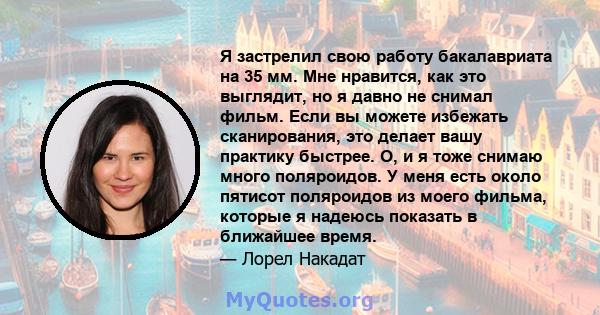 Я застрелил свою работу бакалавриата на 35 мм. Мне нравится, как это выглядит, но я давно не снимал фильм. Если вы можете избежать сканирования, это делает вашу практику быстрее. О, и я тоже снимаю много поляроидов. У меня есть около пятисот поляроидов из моего фильма, которые я надеюсь показать в ближайшее время.
— Лорел Накадат

MyQuotes.org